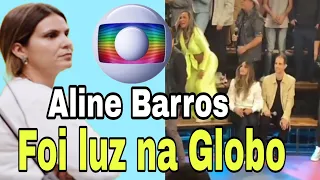 Aline Barros
Foi luz na Globo